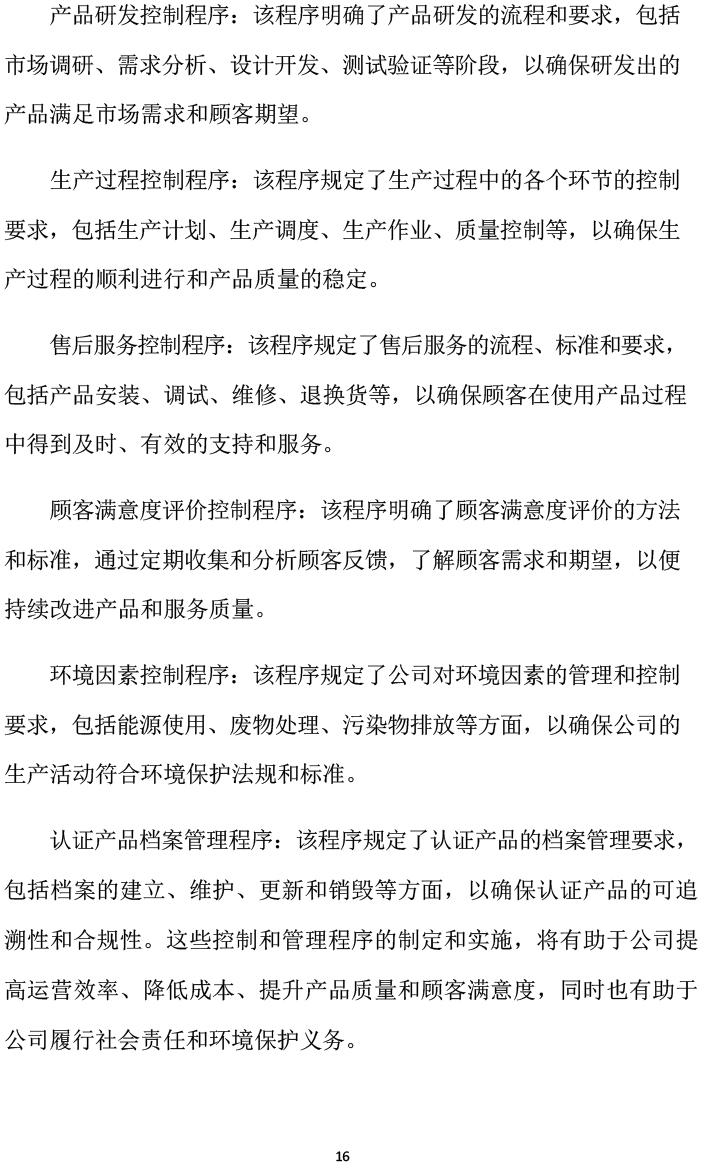 产品研发控制程序：该程序明确了产品研发的流程和要求，包括市场调研、需求分析、设计开发、测试验证等阶段，以确保研发出的产品满足市场需求和顾客期望。

生产过程控制程序：该程序规定了生产过程中的各个环节的控制要求，包括生产计划、生产调度、生产作业、质量控制等，以确保生产过程的顺利进行和产品质量的稳定。

售后服务控制程序：该程序规定了售后服务的流程、标准和要求，包括产品安装、调试、维修、退换货等，以确保顾客在使用产品过程中得到及时、有效的支持和服务。

顾客满意度评价控制程序：该程序明确了顾客满意度评价的方法和标准，通过定期收集和分析顾客反馈，了解顾客需求和期望，以便持续改进产品和服务质量。

环境因素控制程序：该程序规定了公司对环境因素的管理和控制要求，包括能源使用、废物处理、污染物排放等方面，以确保公司的生产活动符合环境保护法规和标准。

认证产品档案管理程序：该程序规定了认证产品的档案管理要求，包括档案的建立、维护、更新和销毁等方面，以确保认证产品的可追溯性和合规性。这些控制和管理程序的制定和实施，将有助于公司提高运营效率、降低成本、提升产品质量和顾客满意度，同时也有助于公司履行社会责任和环境保护义务。

16